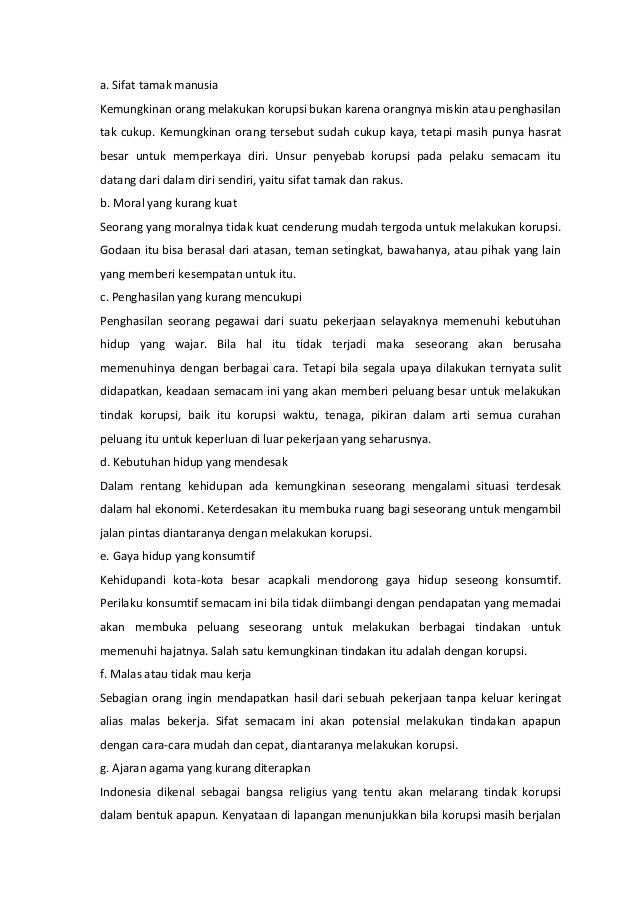 a. Sifat tamak manusia

Kemungkinan orang melakukan korupsi bukan karena orangnya miskin atau penghasilan tak cukup. Kemungkinan orang tersebut sudah cukup kaya, tetapi masih punya hasrat besar untuk memperkaya diri. Unsur penyebab korupsi pada pelaku semacam itu datang dari dalam diri sendiri, yaitu sifat tamak dan rakus.

b. Moral yang kurang kuat

Seorang yang moralnya tidak kuat cenderung mudah tergoda untuk melakukan korupsi. Godaan itu bisa berasal dari atasan, teman setingkat, bawahanya, atau pihak yang lain yang memberi kesempatan untuk itu.

c. Penghasilan yang kurang mencukupi

Penghasilan seorang pegawai dari suatu pekerjaan selayaknya memenuhi kebutuhan hidup yang wajar. Bila hal itu tidak terjadi maka seseorang akan berusaha memenuhinya dengan berbagai cara. Tetapi bila segala upaya dilakukan ternyata sulit didapatkan, keadaan semacam ini yang akan memberi peluang besar untuk melakukan tindak korupsi, baik itu korupsi waktu, tenaga, pikiran dalam arti semua curahan peluang itu untuk keperluan di luar pekerjaan yang seharusnya.

d. Kebutuhan hidup yang mendesak

Dalam rentang kehidupan ada kemungkinan seseorang mengalami situasi terdesak dalam hal ekonomi. Keterdesakan itu membuka ruang bagi seseorang untuk mengambil jalan pintas diantaranya dengan melakukan korupsi.

e. Gaya hidup yang konsumtif

Kehidupandi kota-kota besar acapkali mendorong gaya hidup seseong konsumtif. Perilaku konsumtif semacam ini bila tidak diimbangi dengan pendapatan yang memadai akan membuka peluang seseorang untuk melakukan berbagai tindakan untuk memenuhi hajatnya. Salah satu kemungkinan tindakan itu adalah dengan korupsi.

f. Malas atau tidak mau kerja

Sebagian orang ingin mendapatkan hasil dari sebuah pekerjaan tanpa keluar keringat alias malas bekerja. Sifat semacam ini akan potensial melakukan tindakan apapun dengan cara-cara mudah dan cepat, diantaranya melakukan korupsi.

g. Ajaran agama yang kurang diterapkan

Indonesia dikenal sebagai bangsa religius yang tentu akan melarang tindak korupsi dalam bentuk apapun. Kenyataan di lapangan menunjukkan bila korupsi masih berjalan